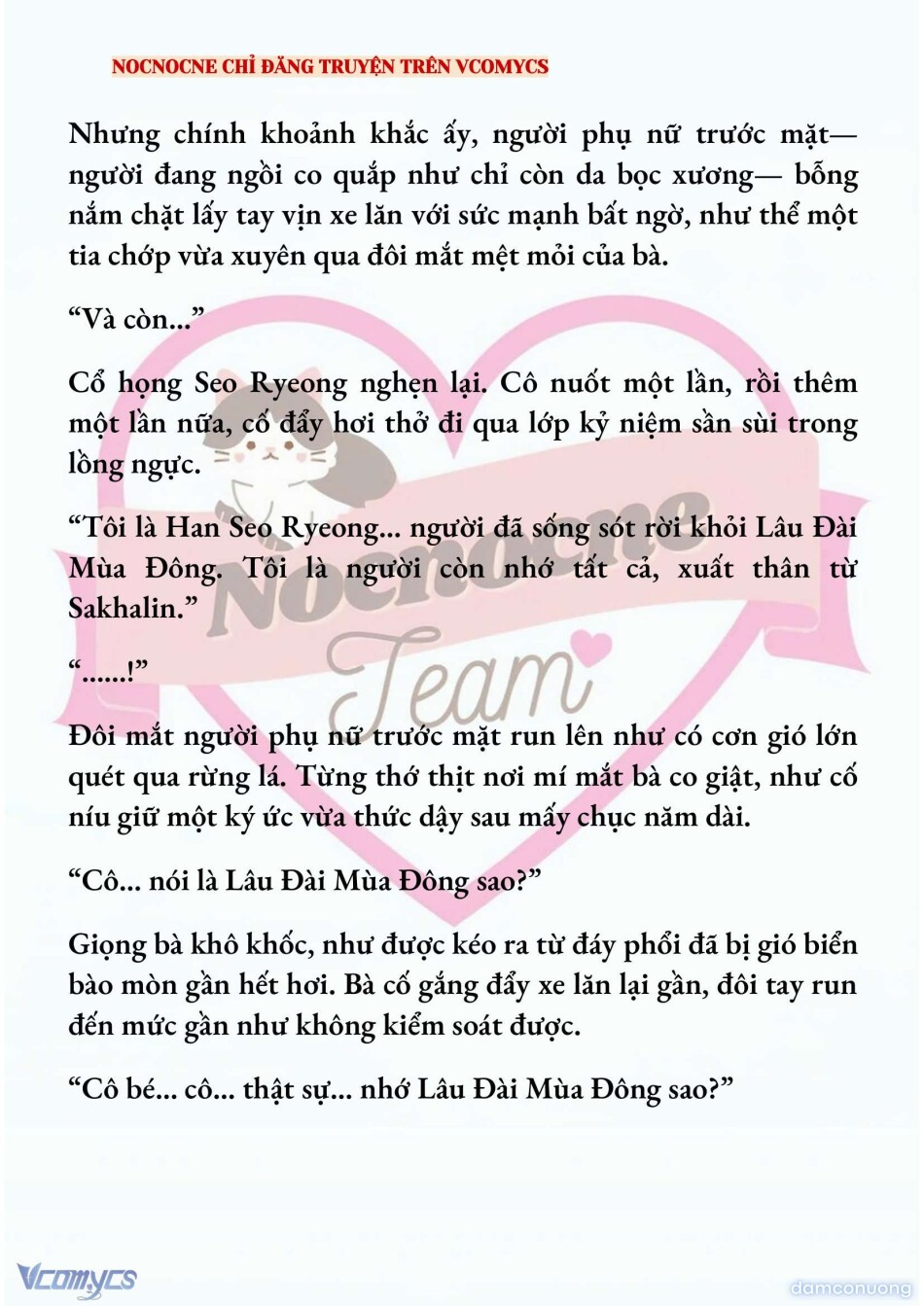 NOCNOCNE CHỈ ĐĂNG TRUYỆN TRÊN VCOMYCS

Nhưng chính khoảnh khắc ấy, người phụ nữ trước mặt— người đang ngồi co quắp như chỉ còn da bọc xương— bỗng nắm chặt lấy tay vịn xe lăn với sức mạnh bất ngờ, như thể một tia chớp vừa xuyên qua đôi mắt mệt mỏi của bà.

“Và còn...”

Cổ họng Seo Ryeong nghẹn lại. Cô nuốt một lần, rồi thêm một lần nữa, cố đẩy hơi thở đi qua lớp kỷ niệm sần sùi trong lồng ngực.

“Tôi là Han Seo Ryeong... người đã sống sót rời khỏi Lâu Đài Mùa Đông. Tôi là người còn nhớ tất cả, xuất thân từ Sakhalin.”

“......!”

Đôi mắt người phụ nữ trước mặt run lên như có cơn gió lớn quét qua rừng lá. Từng thớ thịt nơi mí mắt bà co giật, như cố níu giữ một ký ức vừa thức dậy sau mấy chục năm dài.

“Cô... nói là Lâu Đài Mùa Đông sao?”

Giọng bà khô khốc, như được kéo ra từ đáy phổi đã bị gió biển bào mòn gần hết hơi. Bà cố gắng đẩy xe lăn lại gần, đôi tay run đến mức gần như không kiểm soát được.

“Cô bé... cô... thật sự... nhớ Lâu Đài Mùa Đông sao?”

Nocnocne Team

Vcomycs

damconuong